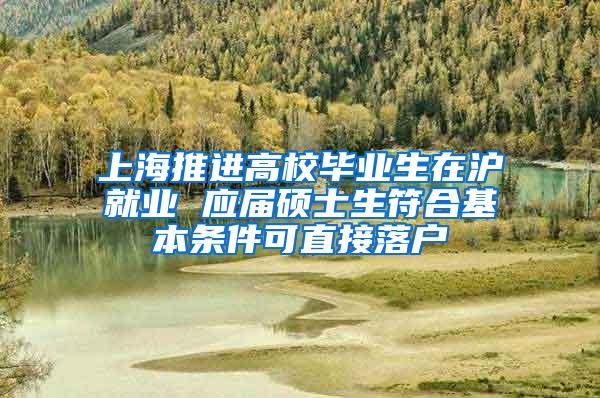 上海推进高校毕业生在沪就业 应届硕士生符合基本条件可直接落户